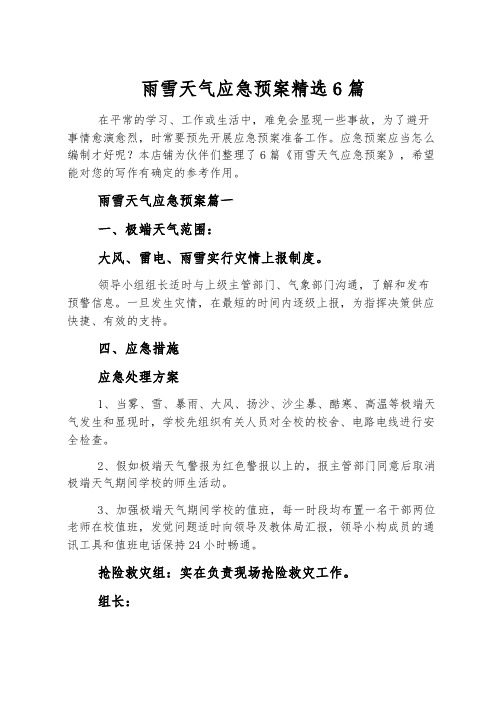 雨雪天气应急预案精选6篇

在平常的学习、工作或生活中，难免会显现一些事故，为了避开事情愈演愈烈，时常要预先开展应急预案准备工作。应急预案应当怎么编制才好呢？本店铺为伙伴们整理了6篇《雨雪天气应急预案》，希望能对您的写作有确定的参考作用。

雨雪天气应急预案篇一

一、极端天气范围：

大风、雷电、雨雪实行灾情上报制度。

领导小组组长适时与上级主管部门、气象部门沟通，了解和发布预警信息。一旦发生灾情，在最短的时间内逐级上报，为指挥决策供应快捷、有效的支持。

四、应急措施

应急处理方案

1、当雾、雪、暴雨、大风、扬沙、沙尘暴、酷寒、高温等极端天气发生和显现时，学校先组织有关人员对全校的校舍、电路电线进行安全检查。

2、假如极端天气警报为红色警报以上的，报主管部门同意后取消极端天气期间学校的师生活动。

3、加强极端天气期间学校的值班，每一时段均布置一名干部两位老师在校值班，发觉问题适时向领导及教体局汇报，领导小构成员的通讯工具和值班电话保持24小时畅通。

抢险救灾组：实在负责现场抢险救灾工作。

组长：